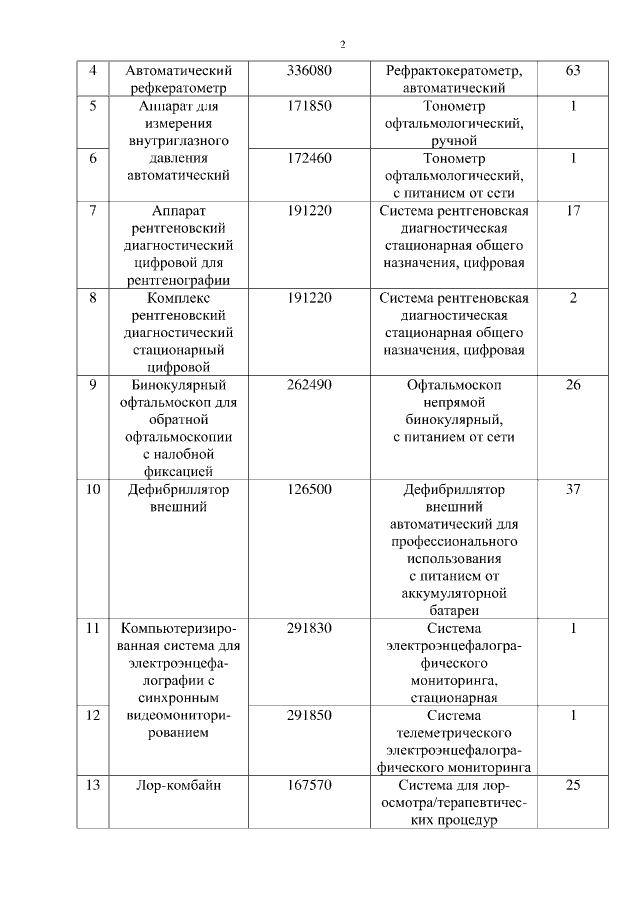 2

| 4 | Автоматический рефкератометр | 336080 | Рефрактокератометр, автоматический | 63 |
|---|---|---|---|---|
| 5 | Аппарат для измерения внутриглазного давления автоматический | 171850 | Тонометр офтальмологический, ручной | 1 |
| 6 | | 172460 | Тонометр офтальмологический, с питанием от сети | 1 |
| 7 | Аппарат рентгеновский диагностический цифровой для рентгенографии | 191220 | Система рентгеновская диагностическая стационарная общего назначения, цифровая | 17 |
| 8 | Комплекс рентгеновский диагностический стационарный цифровой | 191220 | Система рентгеновская диагностическая стационарная общего назначения, цифровая | 2 |
| 9 | Бинокулярный офтальмоскоп для обратной офтальмоскопии с налобной фиксацией | 262490 | Офтальмоскоп непрямой бинокулярный, с питанием от сети | 26 |
| 10 | Дефибриллятор внешний | 126500 | Дефибриллятор внешний автоматический для профессионального использования с питанием от аккумуляторной батареи | 37 |
| 11 | Компьютеризированная система для электроэнцефалографии с синхронным видеомониторированием | 291830 | Система электроэнцефалографического мониторинга, стационарная | 1 |
| 12 | | 291850 | Система телеметрического электроэнцефалографического мониторинга | 1 |
| 13 | Лор-комбайн | 167570 | Система для лор-осмотра/терапевтических процедур | 25 |